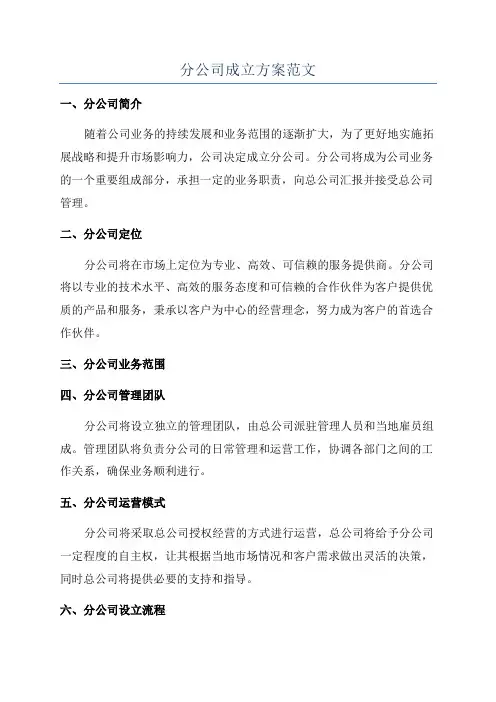 分公司成立方案范文

一、分公司简介

随着公司业务的持续发展和业务范围的逐渐扩大，为了更好地实施拓展战略和提升市场影响力，公司决定成立分公司。分公司将成为公司业务的一个重要组成部分，承担一定的业务职责，向总公司汇报并接受总公司管理。

二、分公司定位

分公司将在市场上定位为专业、高效、可信赖的服务提供商。分公司将以专业的技术水平、高效的服务态度和可信赖的合作伙伴为客户提供优质的产品和服务，秉承以客户为中心的经营理念，努力成为客户的首选合作伙伴。

三、分公司业务范围

四、分公司管理团队

分公司将设立独立的管理团队，由总公司派驻管理人员和当地雇员组成。管理团队将负责分公司的日常管理和运营工作，协调各部门之间的工作关系，确保业务顺利进行。

五、分公司运营模式

分公司将采取总公司授权经营的方式进行运营，总公司将给予分公司一定程度的自主权，让其根据当地市场情况和客户需求做出灵活的决策，同时总公司将提供必要的支持和指导。

六、分公司设立流程